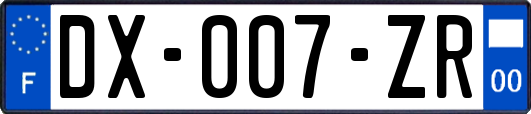 F

DX-007-ZR

00